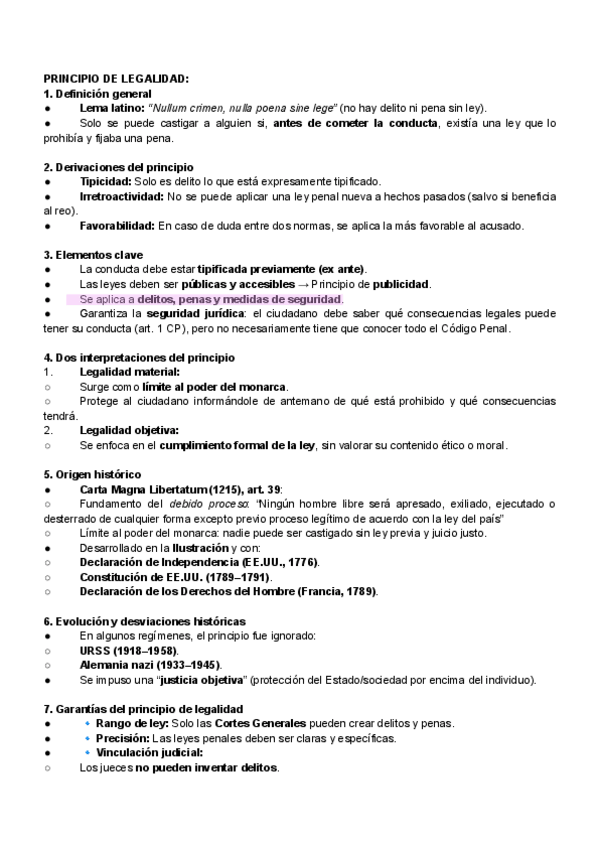 PRINCIPIO DE LEGALIDAD:
1. Definición general
● Lema latino: "Nullum crimen, nulla poena sine lege" (no hay delito ni pena sin ley).
● Solo se puede castigar a alguien si, antes de cometer la conducta, existía una ley que lo prohibía y fijaba una pena.

2. Derivaciones del principio
● Tipicidad: Solo es delito lo que está expresamente tipificado.
● Irretroactividad: No se puede aplicar una ley penal nueva a hechos pasados (salvo si beneficia al reo).
● Favorabilidad: En caso de duda entre dos normas, se aplica la más favorable al acusado.

3. Elementos clave
● La conducta debe estar tipificada previamente (ex ante).
● Las leyes deben ser públicas y accesibles → Principio de publicidad.
● Se aplica a delitos, penas y medidas de seguridad.
● Garantiza la seguridad jurídica: el ciudadano debe saber qué consecuencias legales puede tener su conducta (art. 1 CP), pero no necesariamente tiene que conocer todo el Código Penal.

4. Dos interpretaciones del principio
1. Legalidad material:
○ Surge como límite al poder del monarca.
○ Protege al ciudadano informándole de antemano de qué está prohibido y qué consecuencias tendrá.
2. Legalidad objetiva:
○ Se enfoca en el cumplimiento formal de la ley, sin valorar su contenido ético o moral.

5. Origen histórico
● Carta Magna Libertatum (1215), art. 39:
○ Fundamento del debido proceso: "Ningún hombre libre será apresado, exiliado, ejecutado o desterrado de cualquier forma excepto previo proceso legítimo de acuerdo con la ley del país"
○ Límite al poder del monarca: nadie puede ser castigado sin ley previa y juicio justo.
● Desarrollado en la Ilustración y con:
○ Declaración de Independencia (EE.UU., 1776).
○ Constitución de EE.UU. (1789–1791).
○ Declaración de los Derechos del Hombre (Francia, 1789).

6. Evolución y desviaciones históricas
● En algunos regímenes, el principio fue ignorado:
○ URSS (1918–1958).
○ Alemania nazi (1933–1945).
● Se impuso una "justicia objetiva" (protección del Estado/sociedad por encima del individuo).

7. Garantías del principio de legalidad
● 🔹 Rango de ley: Solo las Cortes Generales pueden crear delitos y penas.
● 🔹 Precisión: Las leyes penales deben ser claras y específicas.
● 🔹 Vinculación judicial:
○ Los jueces no pueden inventar delitos.